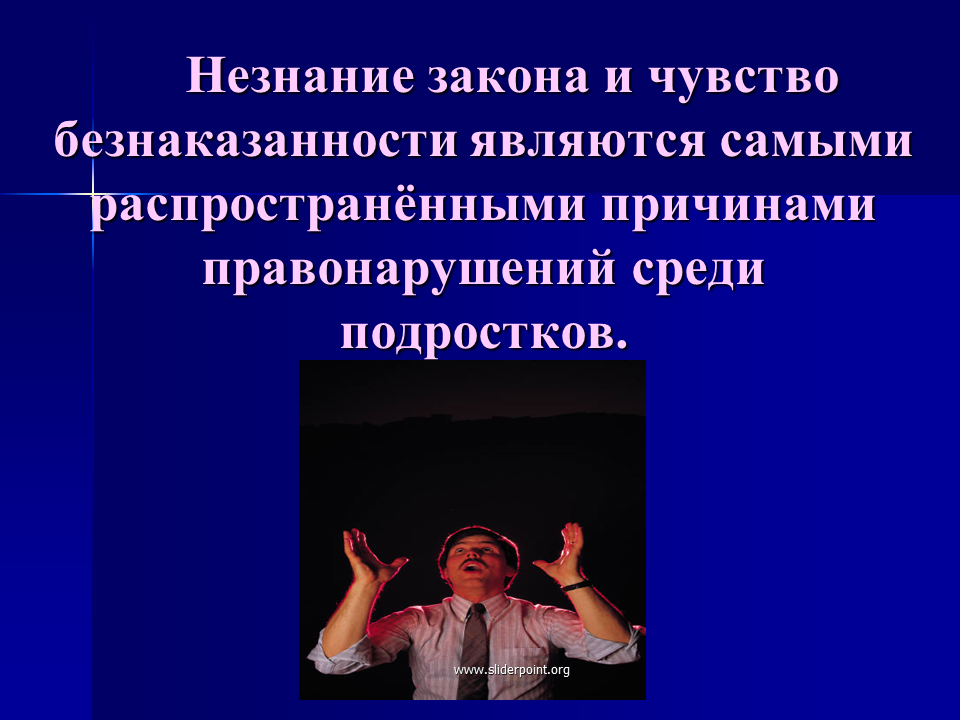 Незнание закона и чувство безнаказанности являются самыми распространёнными причинами правонарушений среди подростков.

www.sliderpoint.org